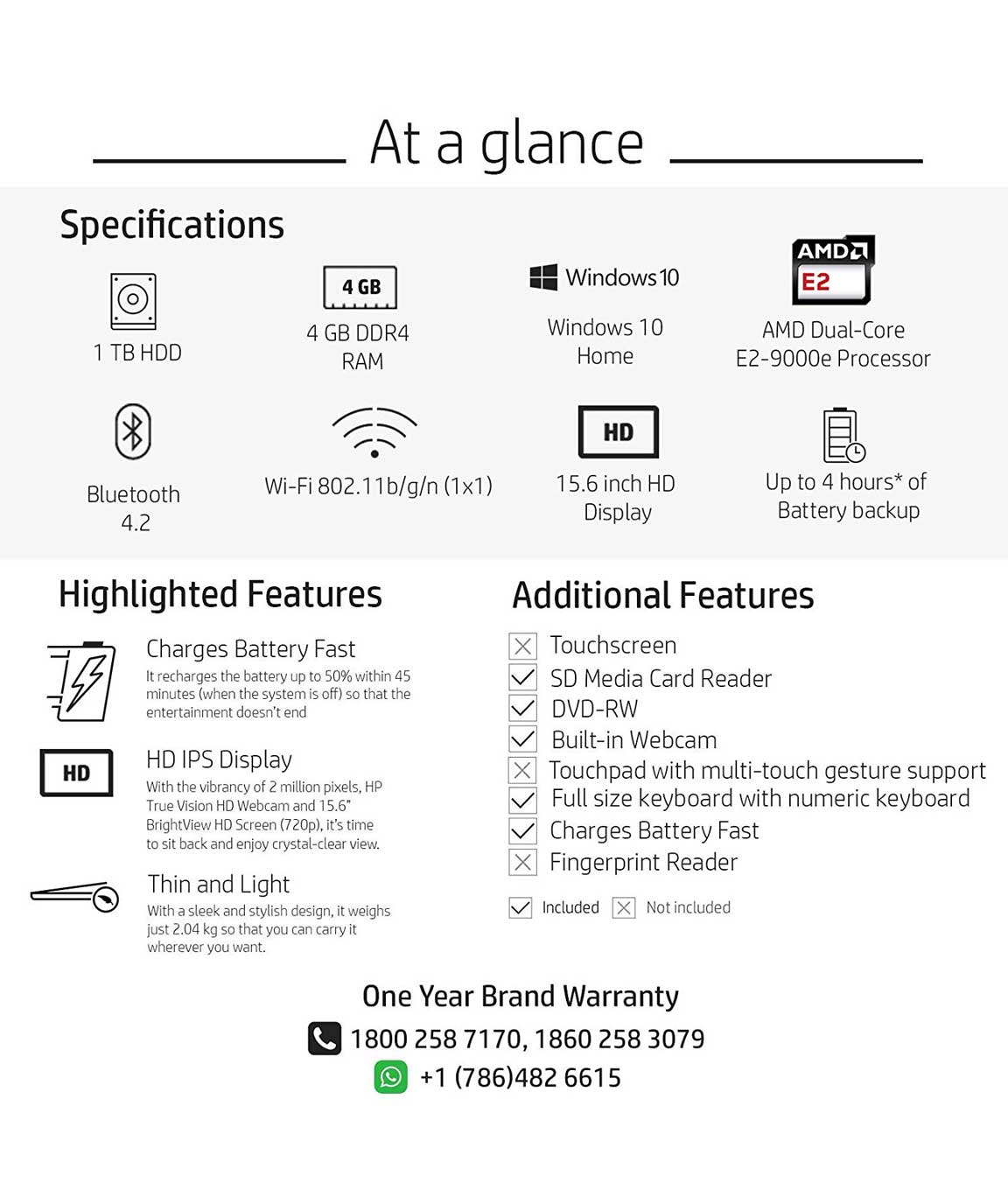 At a glance

Specifications

1 TB HDD

4 GB

4 GB DDR4 RAM

Windows 10

Windows 10 Home

AMD E2

AMD Dual-Core E2-9000e Processor

Bluetooth 4.2

Wi-Fi 802.11b/g/n (1x1)

HD

15.6 inch HD Display

Up to 4 hours* of Battery backup

Highlighted Features

Charges Battery Fast
It recharges the battery up to 50% within 45 minutes (when the system is off) so that the entertainment doesn't end

HD

HD IPS Display
With the vibrancy of 2 million pixels, HP True Vision HD Webcam and 15.6" BrightView HD Screen (720p), it's time to sit back and enjoy crystal-clear view.

Thin and Light
With a sleek and stylish design, it weighs just 2.04 kg so that you can carry it wherever you want.

Additional Features

Touchscreen
SD Media Card Reader
DVD-RW
Built-in Webcam
Touchpad with multi-touch gesture support
Full size keyboard with numeric keyboard
Charges Battery Fast
Fingerprint Reader

Included Not included

One Year Brand Warranty
1800 258 7170, 1860 258 3079
+1 (786)482 6615